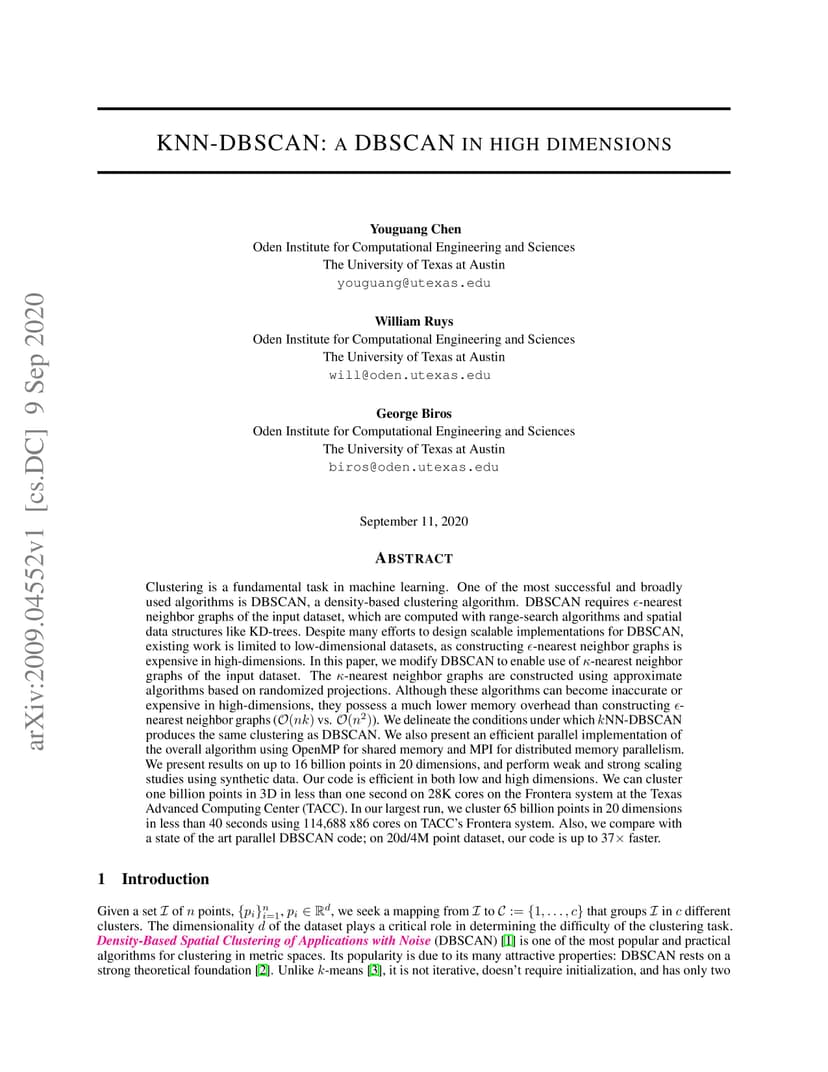 arXiv:2009.04552v1 [cs.DC] 9 Sep 2020

KNN-DBSCAN: A DBSCAN IN HIGH DIMENSIONS

Youguang Chen
Oden Institute for Computational Engineering and Sciences
The University of Texas at Austin
youguang@utexas.edu

William Ruys
Oden Institute for Computational Engineering and Sciences
The University of Texas at Austin
will@oden.utexas.edu

George Biros
Oden Institute for Computational Engineering and Sciences
The University of Texas at Austin
biros@oden.utexas.edu

September 11, 2020

ABSTRACT

Clustering is a fundamental task in machine learning. One of the most successful and broadly used algorithms is DBSCAN, a density-based clustering algorithm. DBSCAN requires $\epsilon$-nearest neighbor graphs of the input dataset, which are computed with range-search algorithms and spatial data structures like KD-trees. Despite many efforts to design scalable implementations for DBSCAN, existing work is limited to low-dimensional datasets, as constructing $\epsilon$-nearest neighbor graphs is expensive in high-dimensions. In this paper, we modify DBSCAN to enable use of $\kappa$-nearest neighbor graphs of the input dataset. The $\kappa$-nearest neighbor graphs are constructed using approximate algorithms based on randomized projections. Although these algorithms can become inaccurate or expensive in high-dimensions, they possess a much lower memory overhead than constructing $\epsilon$-nearest neighbor graphs ($\mathcal{O}(nk)$ vs. $\mathcal{O}(n^2)$). We delineate the conditions under which $k$NN-DBSCAN produces the same clustering as DBSCAN. We also present an efficient parallel implementation of the overall algorithm using OpenMP for shared memory and MPI for distributed memory parallelism. We present results on up to 16 billion points in 20 dimensions, and perform weak and strong scaling studies using synthetic data. Our code is efficient in both low and high dimensions. We can cluster one billion points in 3D in less than one second on 28K cores on the Frontera system at the Texas Advanced Computing Center (TACC). In our largest run, we cluster 65 billion points in 20 dimensions in less than 40 seconds using 114,688 x86 cores on TACC's Frontera system. Also, we compare with a state of the art parallel DBSCAN code; on 20d/4M point dataset, our code is up to 37$\times$ faster.

1 Introduction

Given a set $\mathcal{I}$ of $n$ points, $\{p_i\}_{i=1}^n$, $p_i \in \mathbb{R}^d$, we seek a mapping from $\mathcal{I}$ to $\mathcal{C} := \{1, \ldots, c\}$ that groups $\mathcal{I}$ in $c$ different clusters. The dimensionality $d$ of the dataset plays a critical role in determining the difficulty of the clustering task. Density-Based Spatial Clustering of Applications with Noise (DBSCAN) [1] is one of the most popular and practical algorithms for clustering in metric spaces. Its popularity is due to its many attractive properties: DBSCAN rests on a strong theoretical foundation [2]. Unlike $k$-means [3], it is not iterative, doesn't require initialization, and has only two